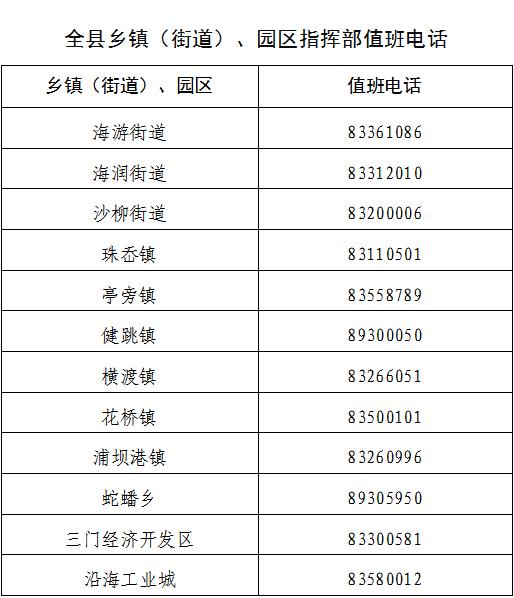 全县乡镇（街道）、园区指挥部值班电话

| 乡镇（街道）、园区 | 值班电话 |
|---|---|
| 海游街道 | 83361086 |
| 海润街道 | 83312010 |
| 沙柳街道 | 83200006 |
| 珠岙镇 | 83110501 |
| 亭旁镇 | 83558789 |
| 健跳镇 | 89300050 |
| 横渡镇 | 83266051 |
| 花桥镇 | 83500101 |
| 浦坝港镇 | 83260996 |
| 蛇蟠乡 | 89305950 |
| 三门经济开发区 | 83300581 |
| 沿海工业城 | 83580012 |